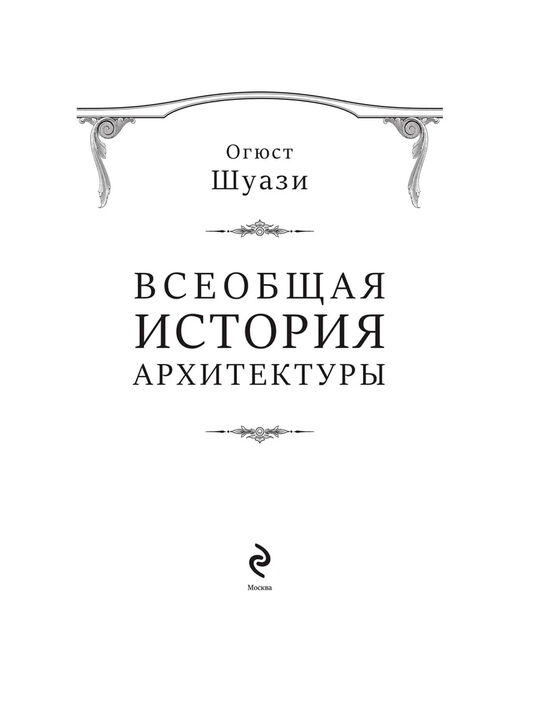 Огюст
Шуази

ВСЕОБЩАЯ
ИСТОРИЯ
АРХИТЕКТУРЫ

Москва